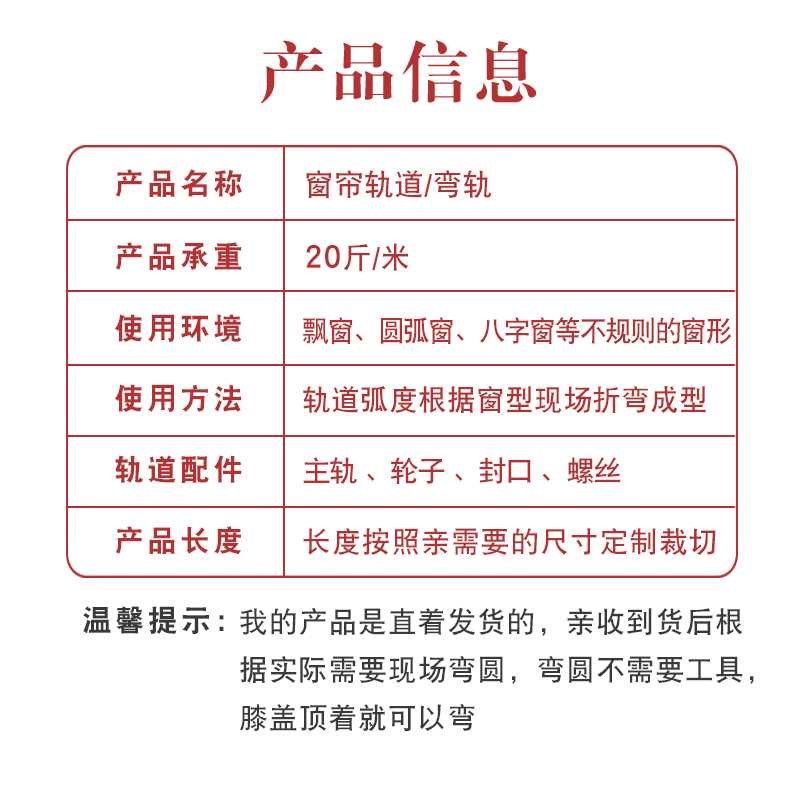 产品信息

| 产品名称 | 窗帘轨道/弯轨 |
|---|---|
| 产品承重 | 20斤/米 |
| 使用环境 | 飘窗、圆弧窗、八字窗等不规则的窗形 |
| 使用方法 | 轨道弧度根据窗型现场折弯成型 |
| 轨道配件 | 主轨 、轮子 、封口 、螺丝 |
| 产品长度 | 长度按照亲需要的尺寸定制裁切 |

温馨提示：我的产品是直着发货的，亲收到货后根据实际需要现场弯圆，弯圆不需要工具，膝盖顶着就可以弯